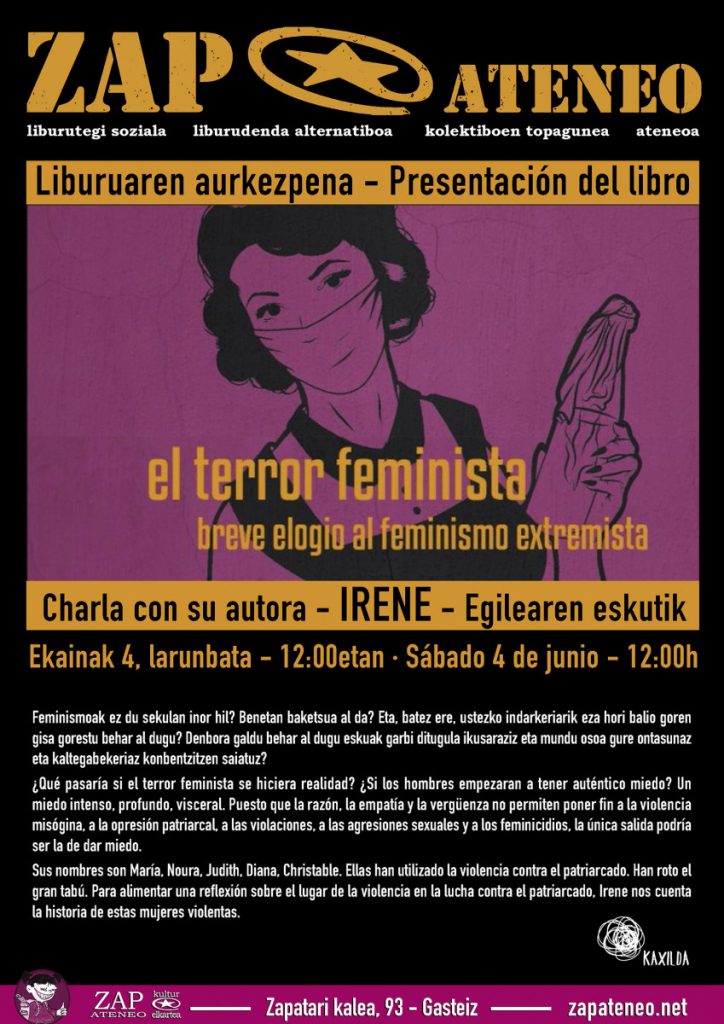 ZAP ATENEO

liburutegi soziala liburudenda alternatiboa kolektiboen topagunea ateneoa

Liburuaren aurkezpena - Presentación del libro

el terror feminista

breve elogio al feminismo extremista

Charla con su autora - IRENE - Egilearen eskutik

Ekainak 4, larunbata - 12:00etan · Sábado 4 de junio - 12:00h

Feminismoak ez du sekulan inor hil? Benetan baketsua al da? Eta, batez ere, ustezko indarkeriarik eza hori balio goren gisa gorestu behar al dugu? Denbora galdu behar al dugu eskuak garbi ditugula ikusaraziz eta mundu osoa gure ontasunaz eta kaltegabekeriaz konbentzitzen saiatuz?

¿Qué pasaría si el terror feminista se hiciera realidad? ¿Si los hombres empezaran a tener auténtico miedo? Un miedo intenso, profundo, visceral. Puesto que la razón, la empatía y la vergüenza no permiten poner fin a la violencia misógina, a la opresión patriarcal, a las violaciones, a las agresiones sexuales y a los feminicidios, la única salida podría ser la de dar miedo.

Sus nombres son María, Noura, Judith, Diana, Christable. Ellas han utilizado la violencia contra el patriarcado. Han roto el gran tabú. Para alimentar una reflexión sobre el lugar de la violencia en la lucha contra el patriarcado, Irene nos cuenta la historia de estas mujeres violentas.

KAXILDA

ZAP ATENEO kultur elkartea

Zapatari kalea, 93 - Gasteiz

zapateneo.net